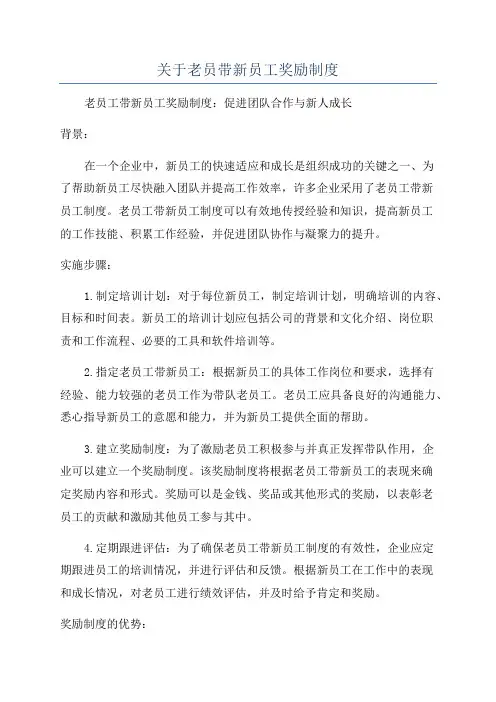 关于老员带新员工奖励制度

老员工带新员工奖励制度：促进团队合作与新人成长

背景：

在一个企业中，新员工的快速适应和成长是组织成功的关键之一、为了帮助新员工尽快融入团队并提高工作效率，许多企业采用了老员工带新员工制度。老员工带新员工制度可以有效地传授经验和知识，提高新员工的工作技能、积累工作经验，并促进团队协作与凝聚力的提升。

实施步骤：

1.制定培训计划：对于每位新员工，制定培训计划，明确培训的内容、目标和时间表。新员工的培训计划应包括公司的背景和文化介绍、岗位职责和工作流程、必要的工具和软件培训等。

2.指定老员工带新员工：根据新员工的具体工作岗位和要求，选择有经验、能力较强的老员工作为带队老员工。老员工应具备良好的沟通能力、悉心指导新员工的意愿和能力，并为新员工提供全面的帮助。

3.建立奖励制度：为了激励老员工积极参与并真正发挥带队作用，企业可以建立一个奖励制度。该奖励制度将根据老员工带新员工的表现来确定奖励内容和形式。奖励可以是金钱、奖品或其他形式的奖励，以表彰老员工的贡献和激励其他员工参与其中。

4.定期跟进评估：为了确保老员工带新员工制度的有效性，企业应定期跟进员工的培训情况，并进行评估和反馈。根据新员工在工作中的表现和成长情况，对老员工进行绩效评估，并及时给予肯定和奖励。

奖励制度的优势：